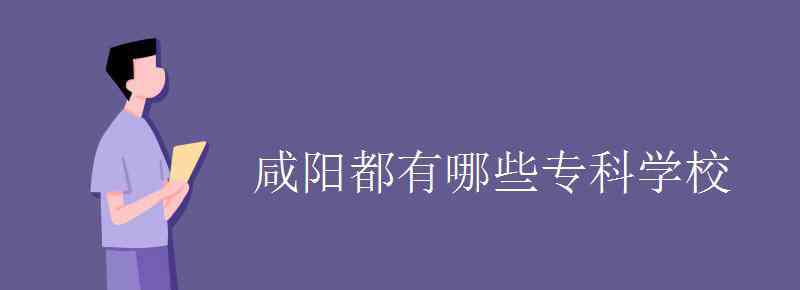 咸阳都有哪些专科学校